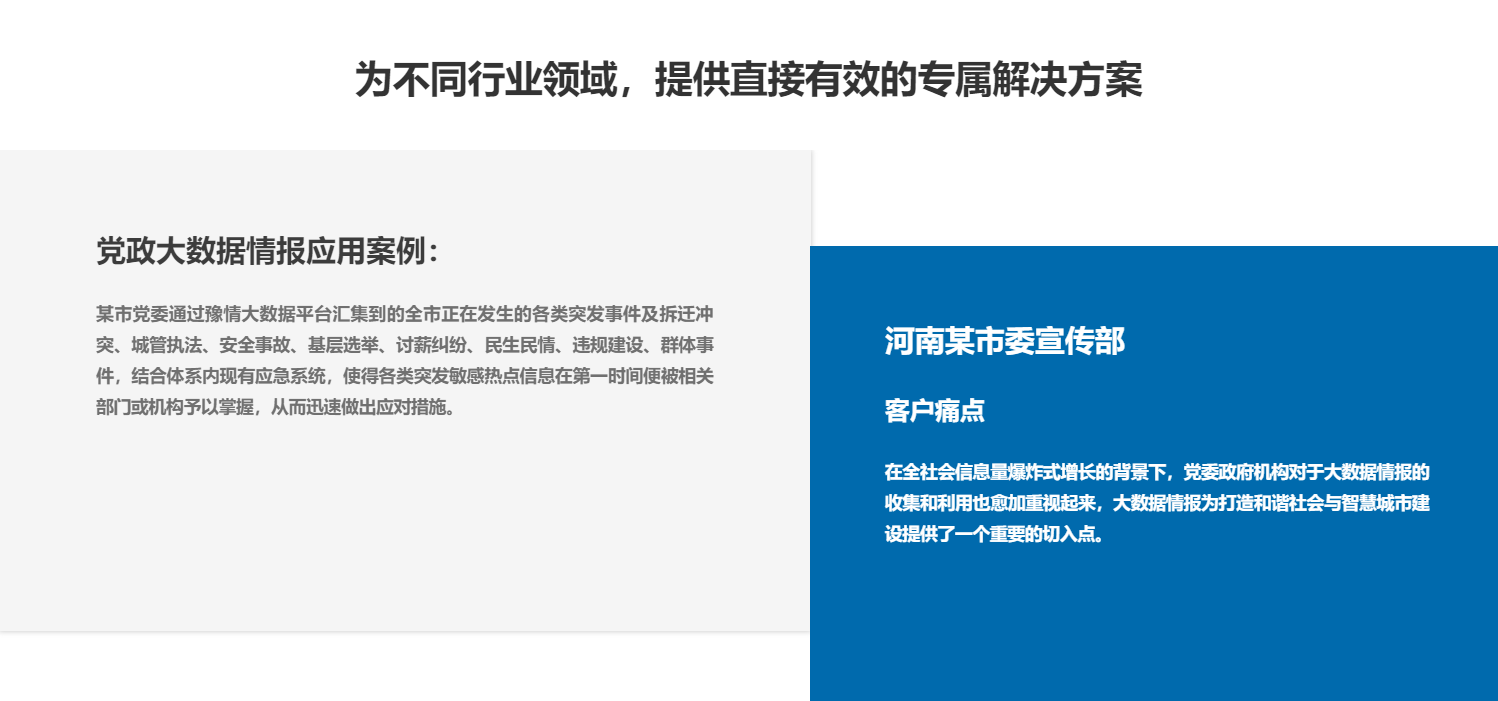 为不同行业领域，提供直接有效的专属解决方案

党政大数据情报应用案例：

某市党委通过豫情大数据平台汇集到的全市正在发生的各类突发事件及拆迁冲突、城管执法、安全事故、基层选举、讨薪纠纷、民生民情、违规建设、群体事件，结合体系内现有应急系统，使得各类突发敏感热点信息在第一时间便被相关部门或机构予以掌握，从而迅速做出应对措施。

河南某市委宣传部

客户痛点

在全社会信息量爆炸式增长的背景下，党委政府机构对于大数据情报的收集和利用也愈加重视起来，大数据情报为打造和谐社会与智慧城市建设提供了一个重要的切入点。